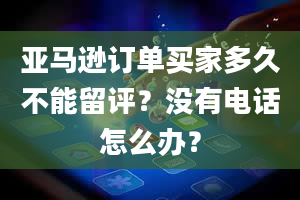 亚马逊订单买家多久不能留评？没有电话怎么办？